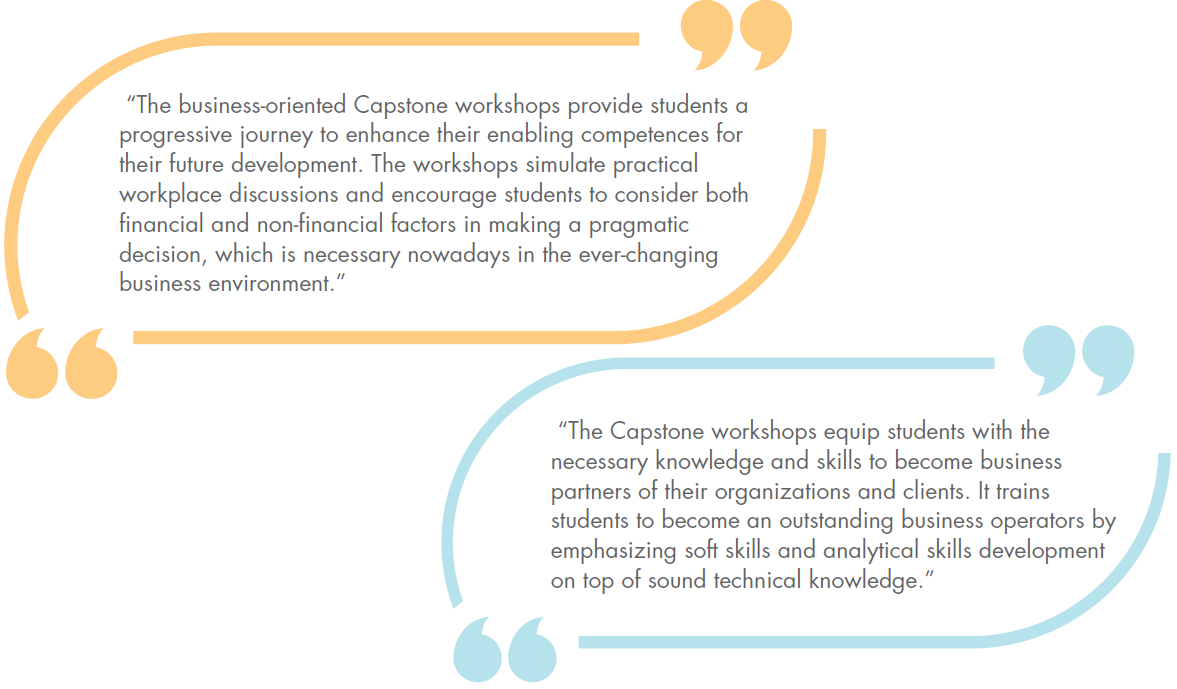 "The business-oriented Capstone workshops provide students a progressive journey to enhance their enabling competences for their future development. The workshops simulate practical workplace discussions and encourage students to consider both financial and non-financial factors in making a pragmatic decision, which is necessary nowadays in the ever-changing business environment."

"The Capstone workshops equip students with the necessary knowledge and skills to become business partners of their organizations and clients. It trains students to become an outstanding business operators by emphasizing soft skills and analytical skills development on top of sound technical knowledge."